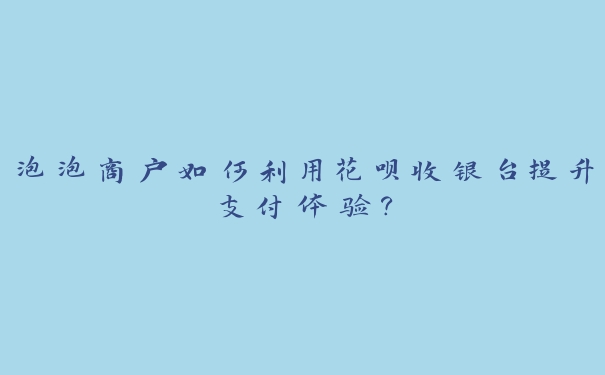 泡泡商户如何利用花呗收银台提升支付体验？